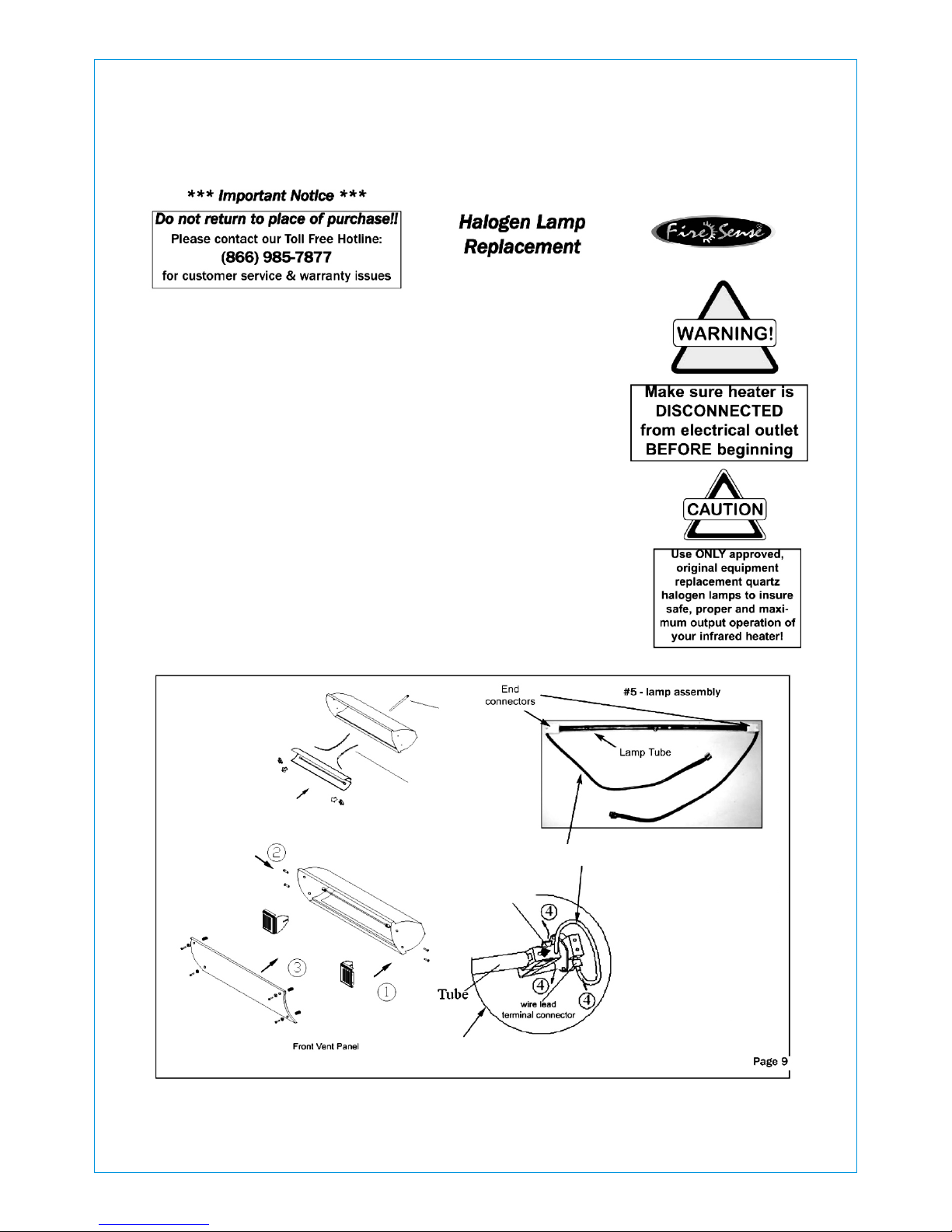 *** Important Notice ***

Do not return to place of purchase!!
Please contact our Toll Free Hotline:
(866) 985-7877
for customer service & warranty issues

Halogen Lamp Replacement

Fire Sense

WARNING!

Make sure heater is DISCONNECTED from electrical outlet BEFORE beginning

CAUTION

Use ONLY approved, original equipment replacement quartz halogen lamps to insure safe, proper and maximum output operation of your infrared heater!

End connectors

#5 - lamp assembly

Lamp Tube

2

3

1

Front Vent Panel

4

4

4

Tube

wire lead
terminal connector

Page 9